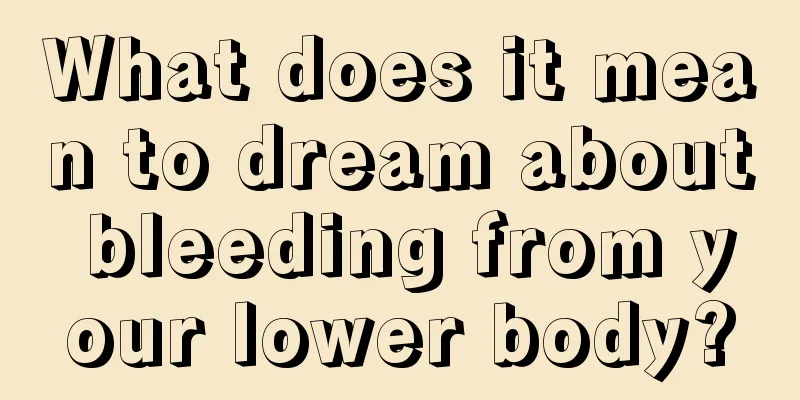 What does it mean to dream about bleeding from your lower body?